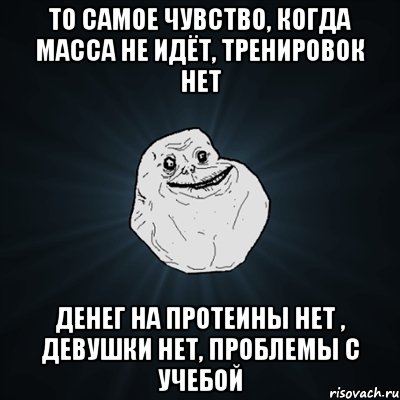 ТО САМОЕ ЧУВСТВО, КОГДА МАССА НЕ ИДЁТ, ТРЕНИРОВОК НЕТ

ДЕНЕГ НА ПРОТЕИНЫ НЕТ , ДЕВУШКИ НЕТ, ПРОБЛЕМЫ С УЧЕБОЙ

risovach.ru